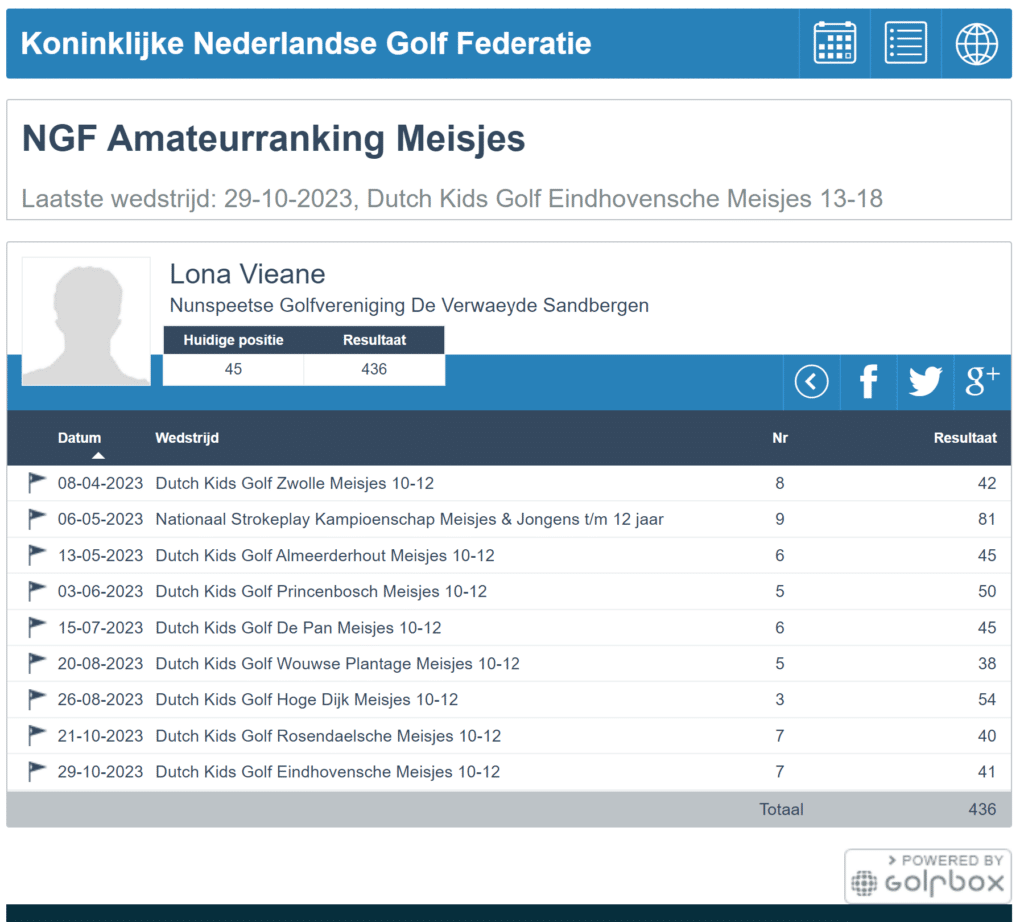 Koninklijke Nederlandse Golf Federatie

NGF Amateurranking Meisjes

Laatste wedstrijd: 29-10-2023, Dutch Kids Golf Eindhovensche Meisjes 13-18

Lona Vieane

Nunspeetse Golfvereniging De Verwaeyde Sandbergen

| Huidige positie | Resultaat |
|---|---|
| 45 | 436 |

| Datum | Wedstrijd | Nr | Resultaat |
|---|---|---|---|
| 08-04-2023 | Dutch Kids Golf Zwolle Meisjes 10-12 | 8 | 42 |
| 06-05-2023 | Nationaal Strokeplay Kampioenschap Meisjes & Jongens t/m 12 jaar | 9 | 81 |
| 13-05-2023 | Dutch Kids Golf Almeerderhout Meisjes 10-12 | 6 | 45 |
| 03-06-2023 | Dutch Kids Golf Princenbosch Meisjes 10-12 | 5 | 50 |
| 15-07-2023 | Dutch Kids Golf De Pan Meisjes 10-12 | 6 | 45 |
| 20-08-2023 | Dutch Kids Golf Wouwse Plantage Meisjes 10-12 | 5 | 38 |
| 26-08-2023 | Dutch Kids Golf Hoge Dijk Meisjes 10-12 | 3 | 54 |
| 21-10-2023 | Dutch Kids Golf Rosendaelsche Meisjes 10-12 | 7 | 40 |
| 29-10-2023 | Dutch Kids Golf Eindhovensche Meisjes 10-12 | 7 | 41 |
| | | Totaal | 436 |

POWERED BY golfbox